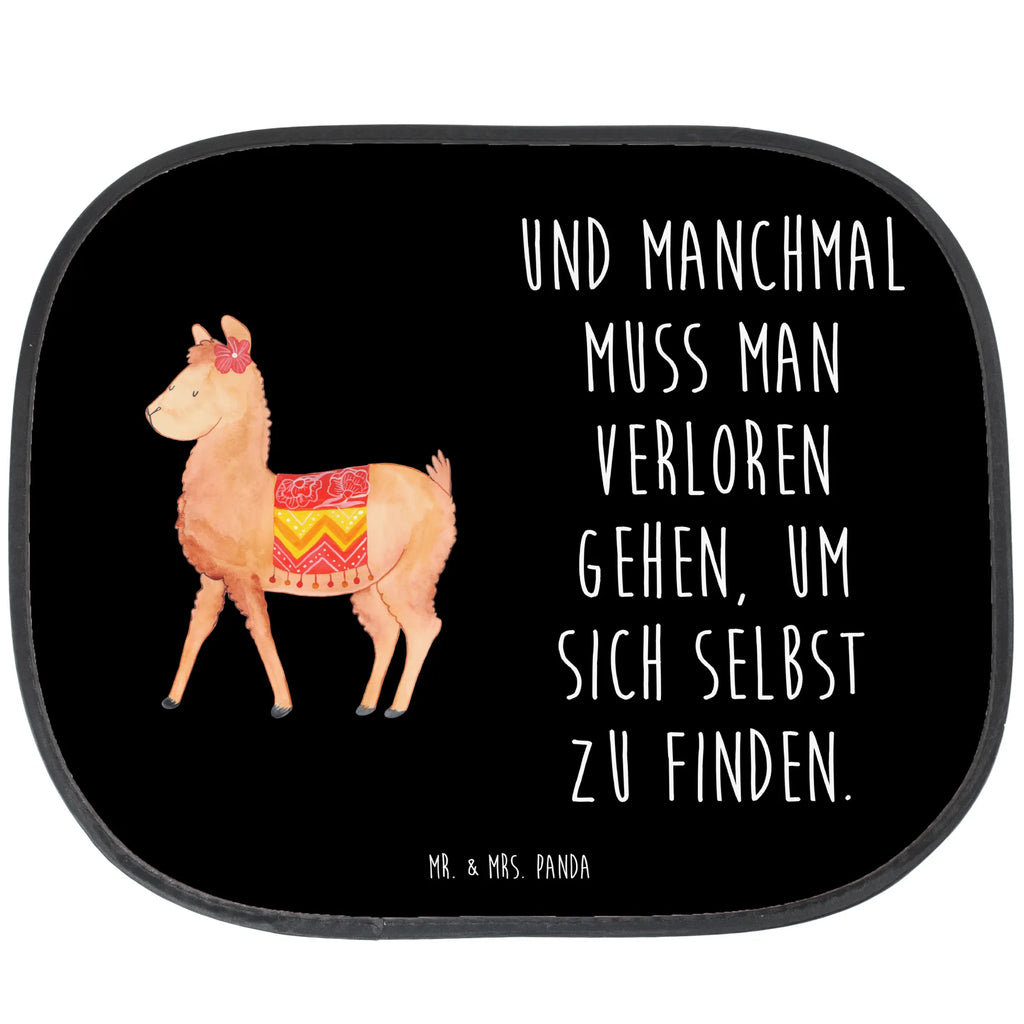 UND MANCHMAL MUSS MAN VERLOREN GEHEN, UM SICH SELBST ZU FINDEN.

MR. & MRS. PANDA